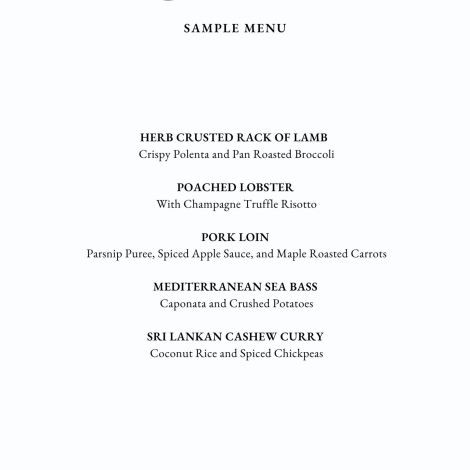 SAMPLE MENU

HERB CRUSTED RACK OF LAMB
Crispy Polenta and Pan Roasted Broccoli

POACHED LOBSTER
With Champagne Truffle Risotto

PORK LOIN
Parsnip Puree, Spiced Apple Sauce, and Maple Roasted Carrots

MEDITERRANEAN SEA BASS
Caponata and Crushed Potatoes

SRI LANKAN CASHEW CURRY
Coconut Rice and Spiced Chickpeas